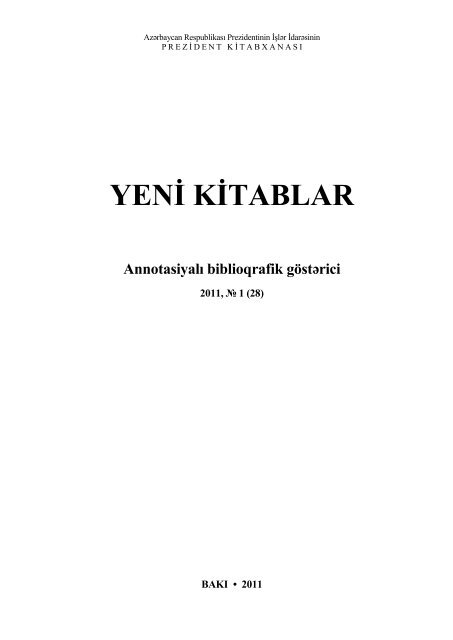 Azərbaycan Respublikası Prezidentinin İşlər İdarəsinin
PREZİDENT KİTABXANASI

YENİ KİTABLAR

Annotasiyalı biblioqrafik göstərici
2011, № 1 (28)

BAKI • 2011